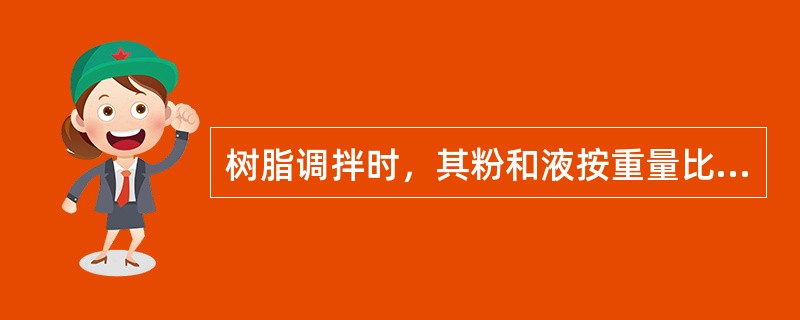 树脂调拌时，其粉和液按重量比...